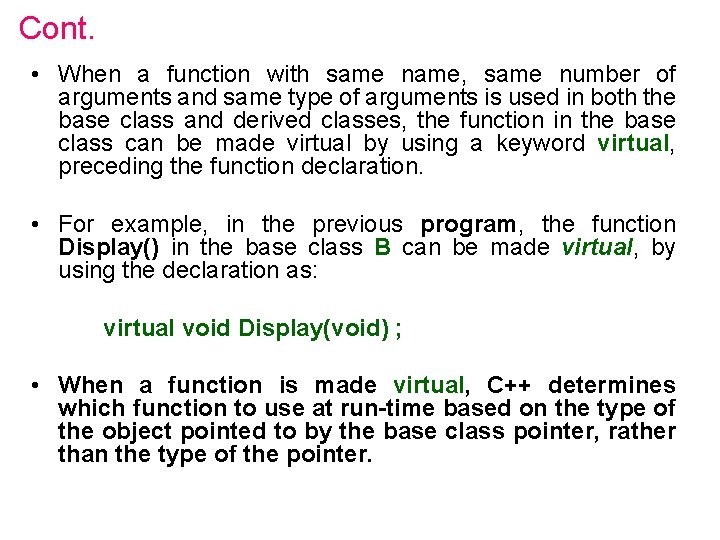 Cont.

• When a function with same name, same number of arguments and same type of arguments is used in both the base class and derived classes, the function in the base class can be made virtual by using a keyword virtual, preceding the function declaration.

• For example, in the previous program, the function Display() in the base class B can be made virtual, by using the declaration as:

virtual void Display(void) ;

• When a function is made virtual, C++ determines which function to use at run-time based on the type of the object pointed to by the base class pointer, rather than the type of the pointer.